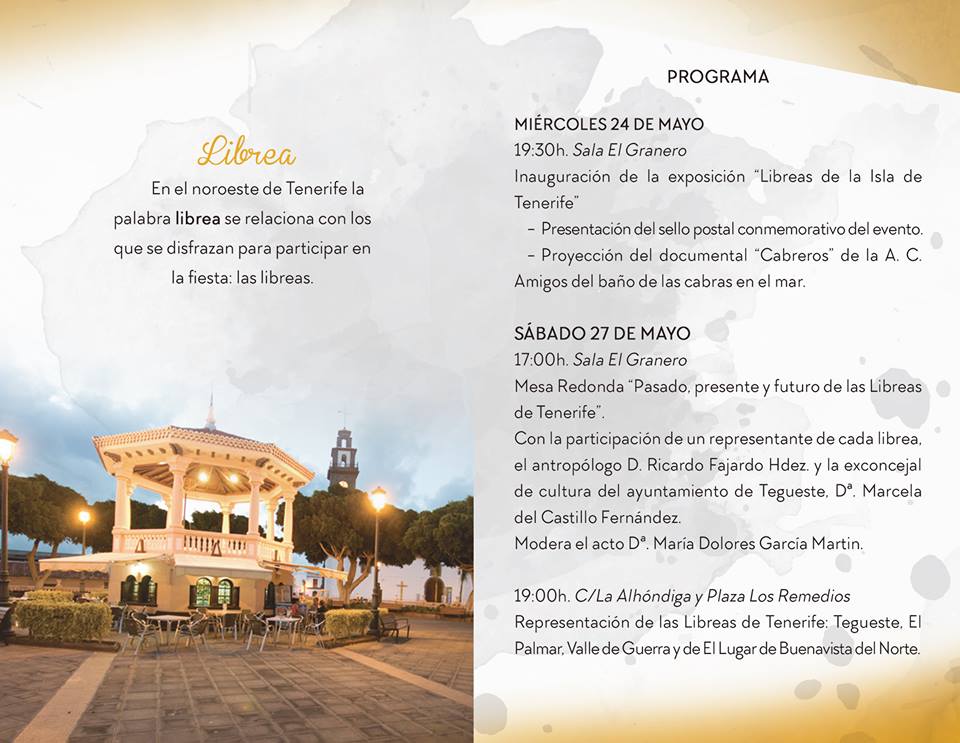 Librea

En el noroeste de Tenerife la palabra librea se relaciona con los que se disfrazan para participar en la fiesta: las libreas.

PROGRAMA

MIÉRCOLES 24 DE MAYO
19:30h. Sala El Granero
Inauguración de la exposición "Libreas de la Isla de Tenerife"

- Presentación del sello postal conmemorativo del evento.
- Proyección del documental "Cabreros" de la A. C. Amigos del baño de las cabras en el mar.

SÁBADO 27 DE MAYO
17:00h. Sala El Granero
Mesa Redonda "Pasado, presente y futuro de las Libreas de Tenerife".
Con la participación de un representante de cada librea, el antropólogo D. Ricardo Fajardo Hdez. y la exconcejal de cultura del ayuntamiento de Tegueste, Dª. Marcela del Castillo Fernández.
Modera el acto Dª. María Dolores García Martin.

19:00h. C/La Alhóndiga y Plaza Los Remedios
Representación de las Libreas de Tenerife: Tegueste, El Palmar, Valle de Guerra y de El Lugar de Buenavista del Norte.